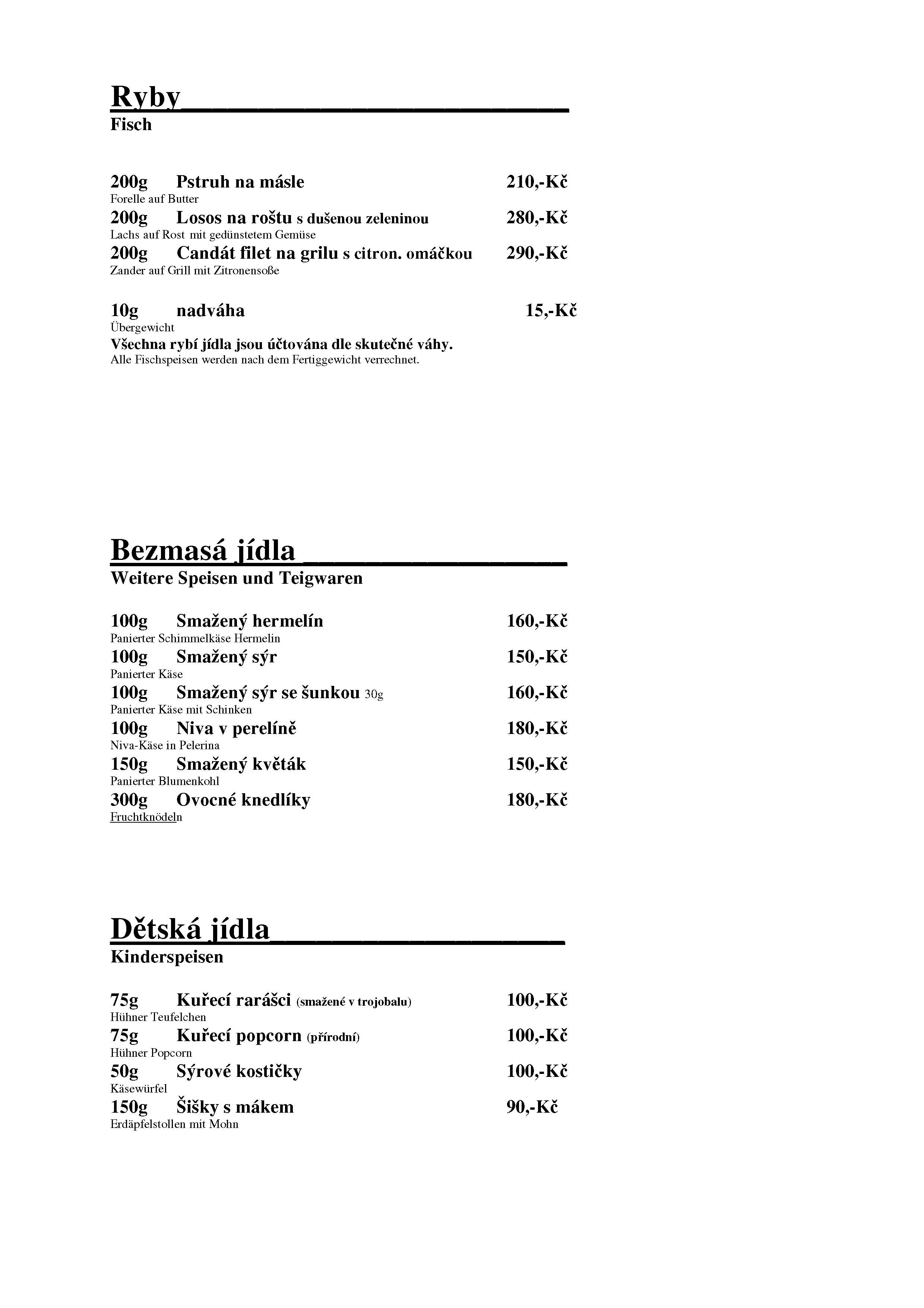 Ryby
Fisch

200g Pstruh na másle 210,-Kč
Forelle auf Butter
200g Losos na roštu s dušenou zeleninou 280,-Kč
Lachs auf Rost mit gedünstetem Gemüse
200g Candát filet na grilu s citron. omáčkou 290,-Kč
Zander auf Grill mit Zitronensoße

10g nadváha 15,-Kč
Übergewicht
Všechna rybí jídla jsou účtována dle skutečné váhy.
Alle Fischspeisen werden nach dem Fertiggewicht verrechnet.

Bezmasá jídla
Weitere Speisen und Teigwaren

100g Smažený hermelín 160,-Kč
Panierter Schimmelkäse Hermelin
100g Smažený sýr 150,-Kč
Panierter Käse
100g Smažený sýr se šunkou 30g 160,-Kč
Panierter Käse mit Schinken
100g Niva v perelíně 180,-Kč
Niva-Käse in Pelerina
150g Smažený květák 150,-Kč
Panierter Blumenkohl
300g Ovocné knedlíky 180,-Kč
Fruchtknödeln

Dětská jídla
Kinderspeisen

75g Kuřecí rarášci (smažené v trojobalu) 100,-Kč
Hühner Teufelchen
75g Kuřecí popcorn (přírodní) 100,-Kč
Hühner Popcorn
50g Sýrové kostičky 100,-Kč
Käsewürfel
150g Šišky s mákem 90,-Kč
Erdäpfelstollen mit Mohn